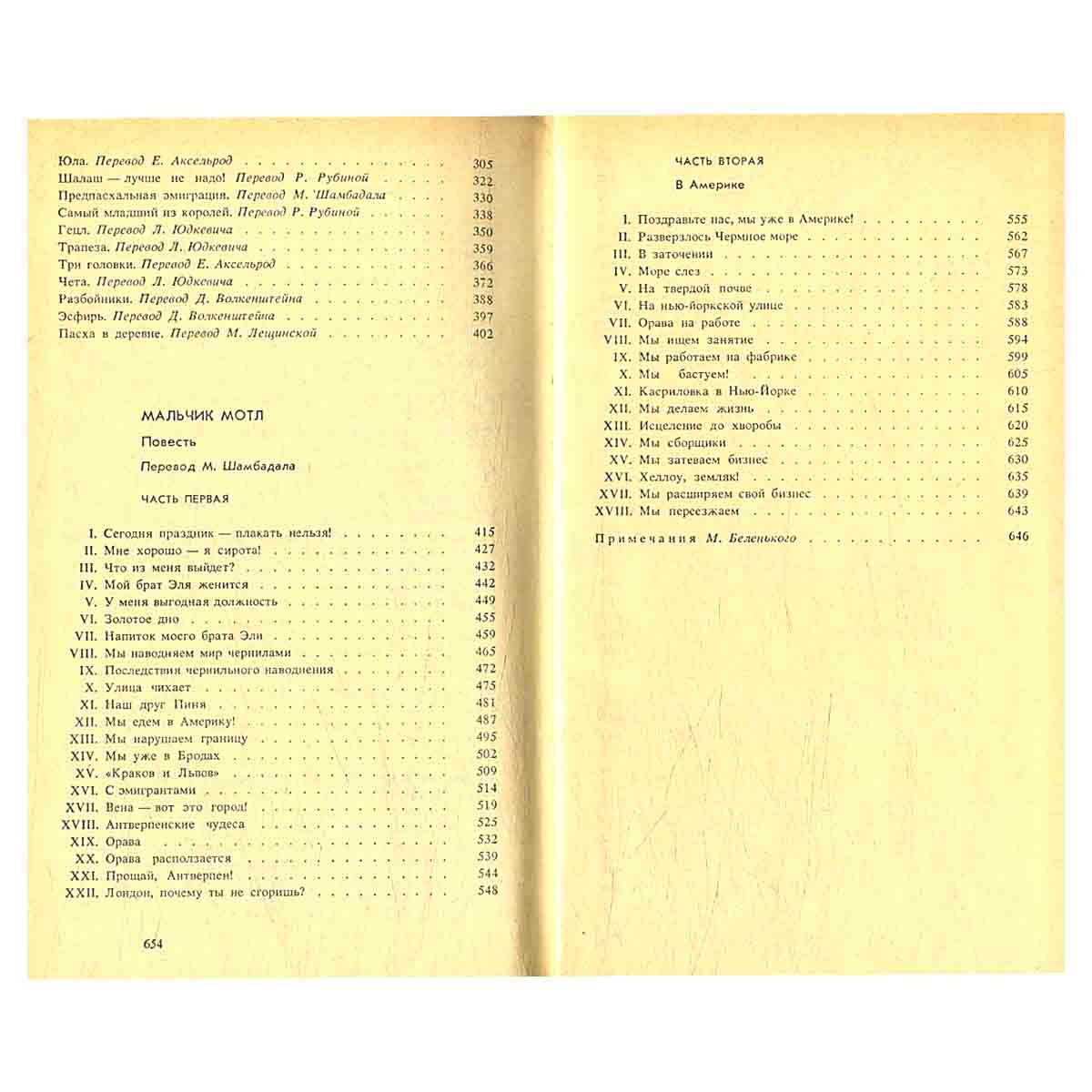 Юла. Перевод Е. Аксельрод 305
Шалаш — лучше не надо! Перевод Р. Рубиной 322
Предпасхальная эмиграция. Перевод М. Шамбадала 330
Самый младший из королей. Перевод Р. Рубиной 338
Гецл. Перевод Л. Юдкевича 350
Трапеза. Перевод Л. Юдкевича 359
Три головки. Перевод Е. Аксельрод 366
Чета. Перевод Л. Юдкевича 372
Разбойники. Перевод Д. Волкенштейна 388
Эсфирь. Перевод Д. Волкенштейна 397
Пасха в деревне. Перевод М. Лещинской 402

МАЛЬЧИК МОТЛ

Повесть

Перевод М. Шамбадала

ЧАСТЬ ПЕРВАЯ

I. Сегодня праздник — плакать нельзя! 415
II. Мне хорошо — я сирота! 427
III. Что из меня выйдет? 432
IV. Мой брат Эля женится 442
V. У меня выгодная должность 449
VI. Золотое дно 455
VII. Напиток моего брата Эли 459
VIII. Мы наводняем мир чернилами 465
IX. Последствия чернильного наводнения 472
X. Улица чихает 475
XI. Наш друг Пиня 481
XII. Мы едем в Америку! 487
XIII. Мы нарушаем границу 495
XIV. Мы уже в Бродах 502
XV. «Краков и Львов» 509
XVI. С эмигрантами 514
XVII. Вена — вот это город! 519
XVIII. Антверпенские чудеса 525
XIX. Орава 532
XX. Орава расползается 539
XXI. Прощай, Антверпен! 544
XXII. Лондон, почему ты не сгоришь? 548

654

ЧАСТЬ ВТОРАЯ

В Америке

I. Поздравьте нас, мы уже в Америке! 555
II. Разверзлось Чермное море 562
III. В заточении 567
IV. Море слез 573
V. На твердой почве 578
VI. На нью-йоркской улице 583
VII. Орава на работе 588
VIII. Мы ищем занятие 594
IX. Мы работаем на фабрике 599
X. Мы бастуем! 605
XI. Касриловка в Нью-Йорке 610
XII. Мы делаем жизнь 615
XIII. Исцеление до хворобы 620
XIV. Мы сборщики 625
XV. Мы затеваем бизнес 630
XVI. Хеллоу, земляк! 635
XVII. Мы расширяем свой бизнес 639
XVIII. Мы переезжаем 643

Примечания М. Беленького 646